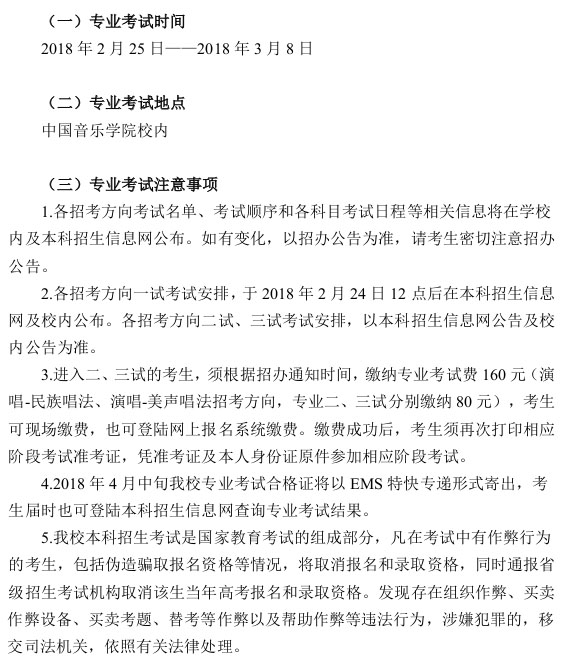 （一）专业考试时间
2018 年 2 月 25 日——2018 年 3 月 8 日

（二）专业考试地点
中国音乐学院校内

（三）专业考试注意事项
1.各招考方向考试名单、考试顺序和各科目考试日程等相关信息将在学校内及本科招生信息网公布。如有变化，以招办公告为准，请考生密切注意招办公告。

2.各招考方向一试考试安排，于 2018 年 2 月 24 日 12 点后在本科招生信息网及校内公布。各招考方向二试、三试考试安排，以本科招生信息网公告及校内公告为准。

3.进入二、三试的考生，须根据招办通知时间，缴纳专业考试费 160 元（演唱-民族唱法、演唱-美声唱法招考方向，专业二、三试分别缴纳 80 元），考生可现场缴费，也可登陆网上报名系统缴费。缴费成功后，考生须再次打印相应阶段考试准考证，凭准考证及本人身份证原件参加相应阶段考试。

4.2018 年 4 月中旬我校专业考试合格证将以 EMS 特快专递形式寄出，考生届时也可登陆本科招生信息网查询专业考试结果。

5.我校本科招生考试是国家教育考试的组成部分，凡在考试中有作弊行为的考生，包括伪造骗取报名资格等情况，将取消报名和录取资格，同时通报省级招生考试机构取消该生当年高考报名和录取资格。发现存在组织作弊、买卖作弊设备、买卖考题、替考等作弊以及帮助作弊等违法行为，涉嫌犯罪的，移交司法机关，依照有关法律处理。